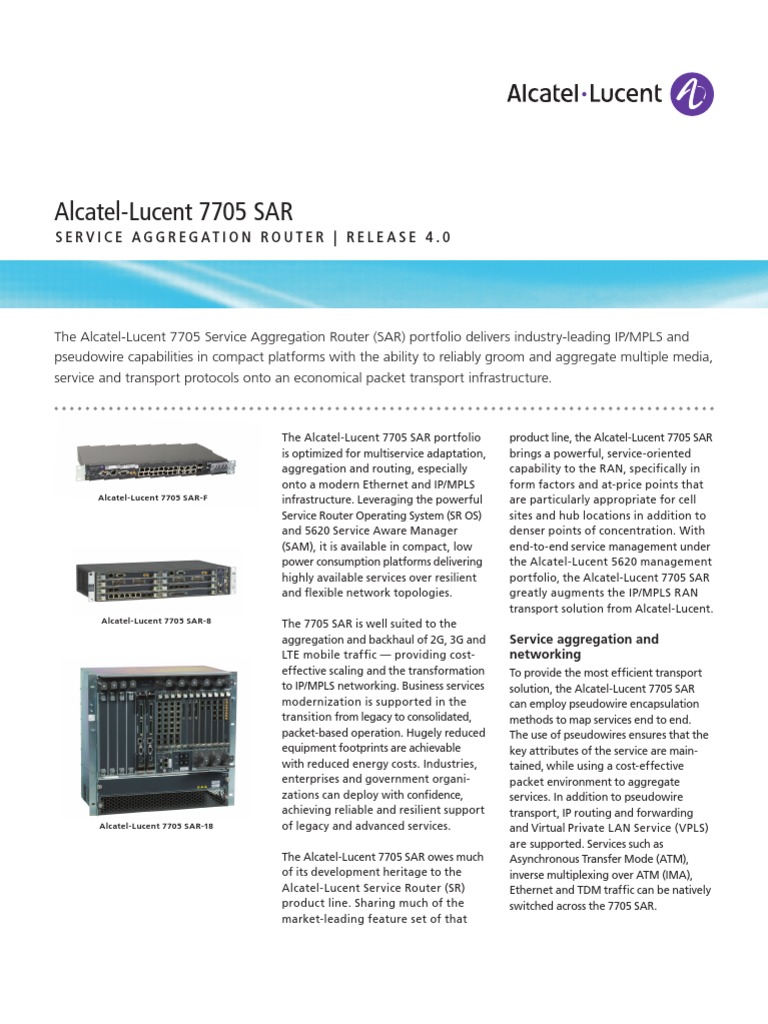 Alcatel·Lucent

Alcatel-Lucent 7705 SAR

SERVICE AGGREGATION ROUTER | RELEASE 4.0

The Alcatel-Lucent 7705 Service Aggregation Router (SAR) portfolio delivers industry-leading IP/MPLS and pseudowire capabilities in compact platforms with the ability to reliably groom and aggregate multiple media, service and transport protocols onto an economical packet transport infrastructure.

Alcatel-Lucent 7705 SAR-F

Alcatel-Lucent 7705 SAR-8

Alcatel-Lucent 7705 SAR-18

The Alcatel-Lucent 7705 SAR portfolio is optimized for multiservice adaptation, aggregation and routing, especially onto a modern Ethernet and IP/MPLS infrastructure. Leveraging the powerful Service Router Operating System (SR OS) and 5620 Service Aware Manager (SAM), it is available in compact, low power consumption platforms delivering highly available services over resilient and flexible network topologies.

The 7705 SAR is well suited to the aggregation and backhaul of 2G, 3G and LTE mobile traffic — providing cost-effective scaling and the transformation to IP/MPLS networking. Business services modernization is supported in the transition from legacy to consolidated, packet-based operation. Hugely reduced equipment footprints are achievable with reduced energy costs. Industries, enterprises and government organizations can deploy with confidence, achieving reliable and resilient support of legacy and advanced services.

The Alcatel-Lucent 7705 SAR owes much of its development heritage to the Alcatel-Lucent Service Router (SR) product line. Sharing much of the market-leading feature set of that product line, the Alcatel-Lucent 7705 SAR brings a powerful, service-oriented capability to the RAN, specifically in form factors and at-price points that are particularly appropriate for cell sites and hub locations in addition to denser points of concentration. With end-to-end service management under the Alcatel-Lucent 5620 management portfolio, the Alcatel-Lucent 7705 SAR greatly augments the IP/MPLS RAN transport solution from Alcatel-Lucent.

Service aggregation and networking

To provide the most efficient transport solution, the Alcatel-Lucent 7705 SAR can employ pseudowire encapsulation methods to map services end to end. The use of pseudowires ensures that the key attributes of the service are maintained, while using a cost-effective packet environment to aggregate services. In addition to pseudowire transport, IP routing and forwarding and Virtual Private LAN Service (VPLS) are supported. Services such as Asynchronous Transfer Mode (ATM), inverse multiplexing over ATM (IMA), Ethernet and TDM traffic can be natively switched across the 7705 SAR.